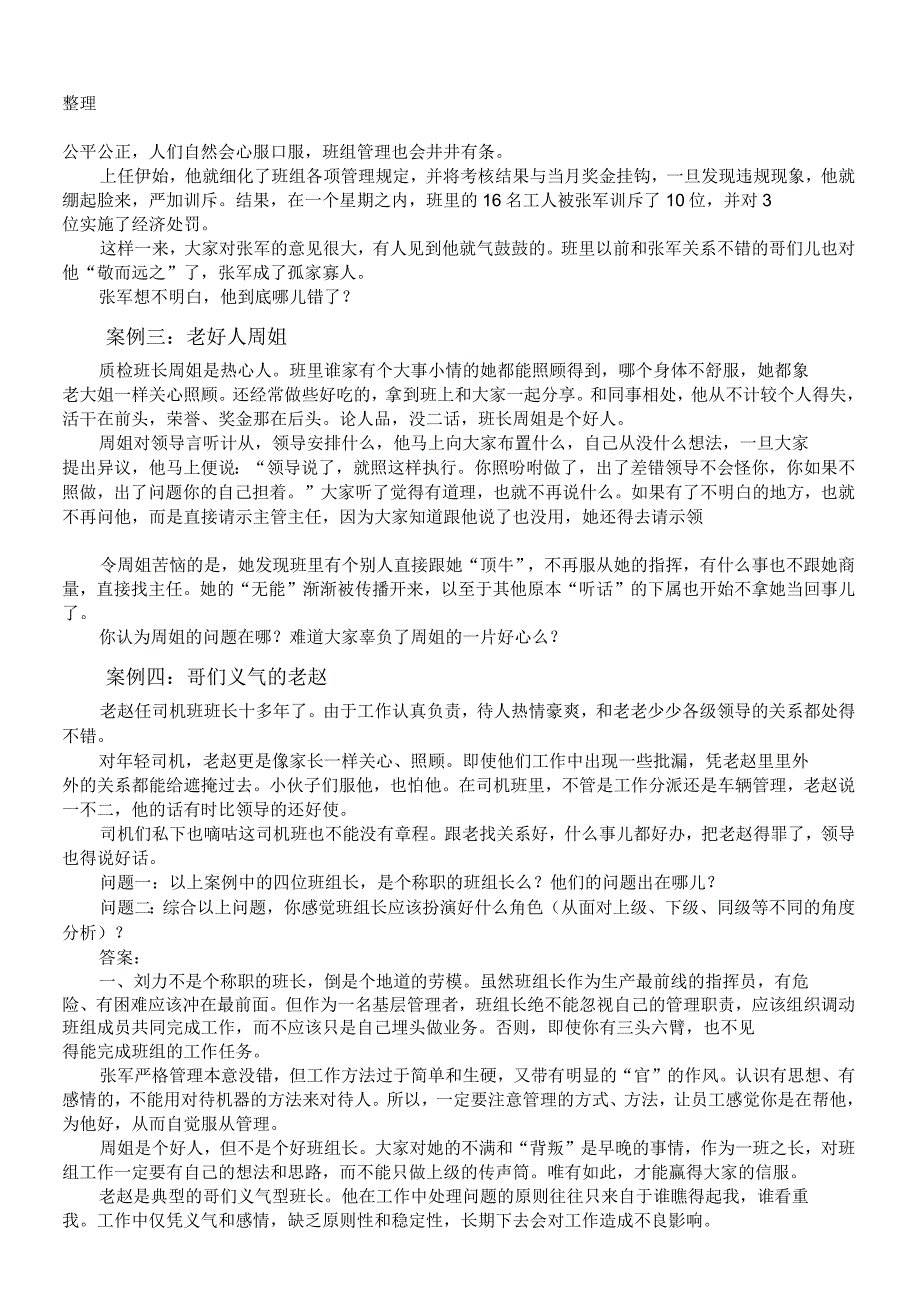 整理

公平公正，人们自然会心服口服，班组管理也会井井有条。

上任伊始，他就细化了班组各项管理规定，并将考核结果与当月奖金挂钩，一旦发现违规现象，他就绷起脸来，严加训斥。结果，在一个星期之内，班里的16名工人被张军训斥了10位，并对3位实施了经济处罚。

这样一来，大家对张军的意见很大，有人见到他就气鼓鼓的。班里以前和张军关系不错的哥们儿也对他“敬而远之”了，张军成了孤家寡人。

张军想不明白，他到底哪儿错了？

案例三：老好人周姐

质检班长周姐是热心人。班里谁家有个大事小情的她都能照顾得到，哪个身体不舒服，她都象老大姐一样关心照顾。还经常做些好吃的，拿到班上和大家一起分享。和同事相处，他从不计较个人得失，活干在前头，荣誉、奖金那在后头。论人品，没二话，班长周姐是个好人。

周姐对领导言听计从，领导安排什么，他马上向大家布置什么，自己从没什么想法，一旦大家提出异议，他马上便说：“领导说了，就照这样执行。你照吩咐做了，出了差错领导不会怪你，你如果不照做，出了问题你的自己担着。”大家听了觉得有道理，也就不再说什么。如果有了不明白的地方，也就不再问他，而是直接请示主管主任，因为大家知道跟他说了也没用，她还得去请示领

令周姐苦恼的是，她发现班里有个别人直接跟她“顶牛”，不再服从她的指挥，有什么事也不跟她商量，直接找主任。她的“无能”渐渐被传播开来，以至于其他原本“听话”的下属也开始不拿她当回事儿了。

你认为周姐的问题在哪？难道大家辜负了周姐的一片好心么？

案例四：哥们义气的老赵

老赵任司机班班长十多年了。由于工作认真负责，待人热情豪爽，和老老少少各级领导的关系都处得不错。

对年轻司机，老赵更是像家长一样关心、照顾。即使他们工作中出现一些批漏，凭老赵里里外外的关系都能给遮掩过去。小伙子们服他，也怕他。在司机班里，不管是工作分派还是车辆管理，老赵说一不二，他的话有时比领导的还好使。

司机们私下也嘀咕这司机班也不能没有章程。跟老找关系好，什么事儿都好办，把老赵得罪了，领导也得说好话。

问题一：以上案例中的四位班组长，是个称职的班组长么？他们的问题出在哪儿？

问题二：综合以上问题，你感觉班组长应该扮演好什么角色（从面对上级、下级、同级等不同的角度分析）？

答案：

一、刘力不是个称职的班长，倒是个地道的劳模。虽然班组长作为生产最前线的指挥员，有危险、有困难应该冲在最前面。但作为一名基层管理者，班组长绝不能忽视自己的管理职责，应该组织调动班组成员共同完成工作，而不应该只是自己埋头做业务。否则，即使你有三头六臂，也不见得能完成班组的工作任务。

张军严格管理本意没错，但工作方法过于简单和生硬，又带有明显的“官”的作风。认识有思想、有感情的，不能用对待机器的方法来对待人。所以，一定要注意管理的方式、方法，让员工感觉你是在帮他，为他好，从而自觉服从管理。

周姐是个好人，但不是个好班组长。大家对她的不满和“背叛”是早晚的事情，作为一班之长，对班组工作一定要有自己的想法和思路，而不能只做上级的传声筒。唯有如此，才能赢得大家的信服。

老赵是典型的哥们义气型班长。他在工作中处理问题的原则往往只来自于谁瞧得起我，谁看重我。工作中仅凭义气和感情，缺乏原则性和稳定性，长期下去会对工作造成不良影响。